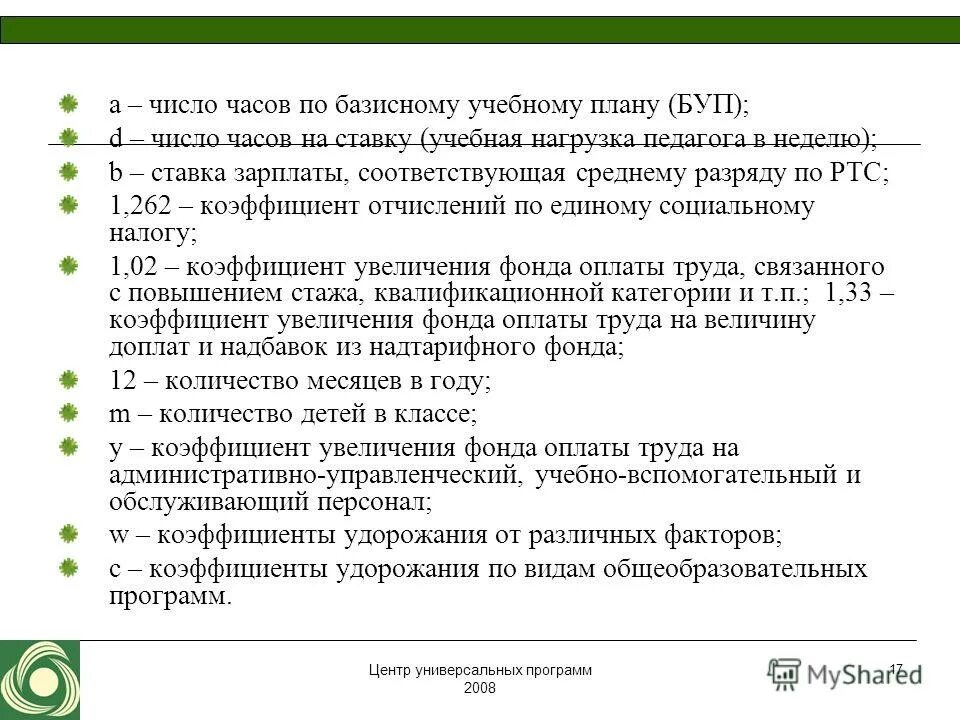 a – число часов по базисному учебному плану (БУП);

d – число часов на ставку (учебная нагрузка педагога в неделю);

b – ставка зарплаты, соответствующая среднему разряду по РТС;

1,262 – коэффициент отчислений по единому социальному налогу;

1,02 – коэффициент увеличения фонда оплаты труда, связанного с повышением стажа, квалификационной категории и т.п.; 1,33 – коэффициент увеличения фонда оплаты труда на величину доплат и надбавок из надтарифного фонда;

12 – количество месяцев в году;

m – количество детей в классе;

y – коэффициент увеличения фонда оплаты труда на административно-управленческий, учебно-вспомогательный и обслуживающий персонал;

w – коэффициенты удорожания от различных факторов;

c – коэффициенты удорожания по видам общеобразовательных программ.

Центр универсальных программ 2008

17

MyShared